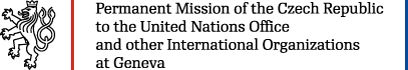 Permanent Mission of the Czech Republic to the United Nations Office and other International Organizations at Geneva